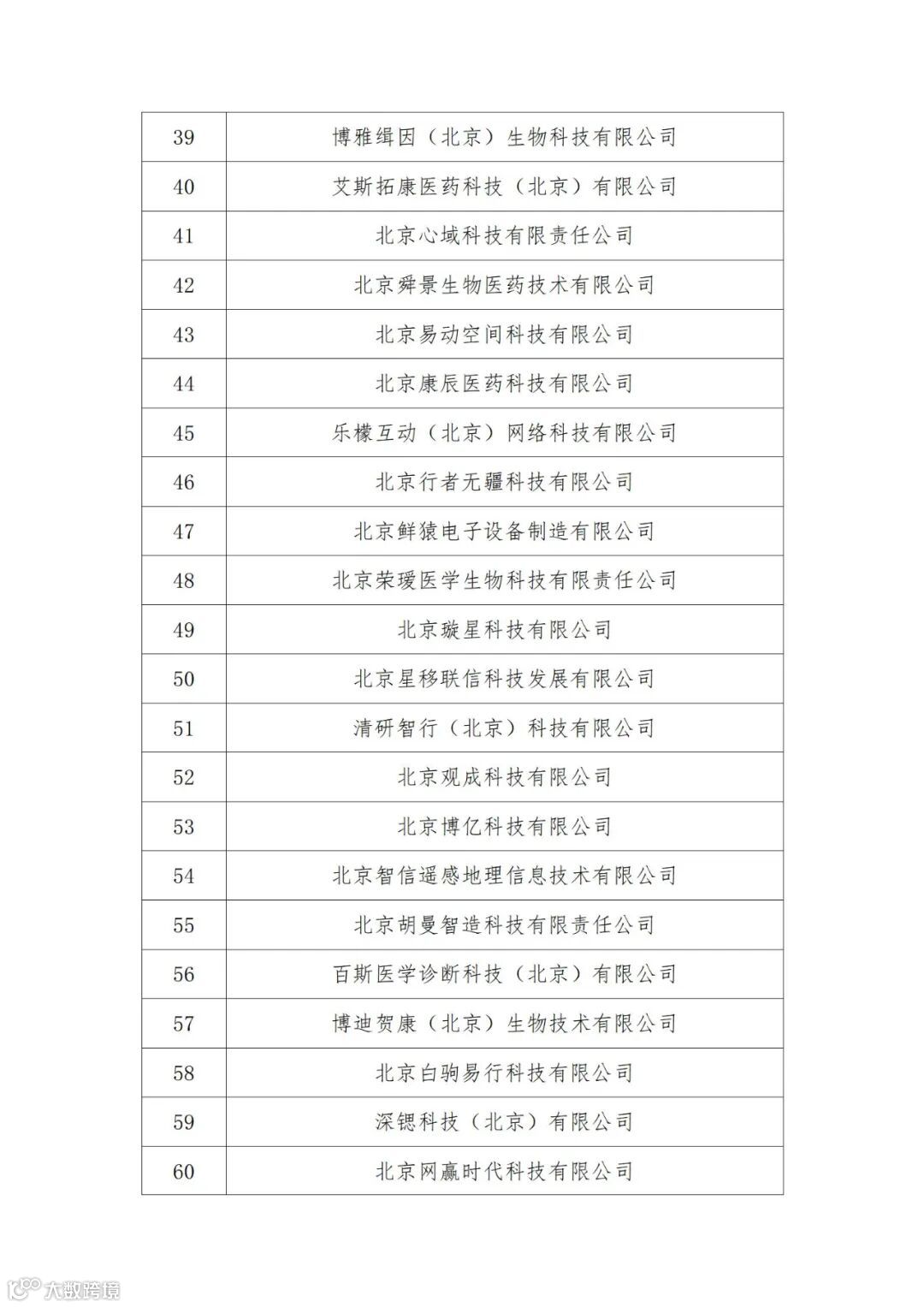 | 39 | 博雅缉因（北京）生物科技有限公司 |
|---|---|
| 40 | 艾斯拓康医药科技（北京）有限公司 |
| 41 | 北京心域科技有限责任公司 |
| 42 | 北京舜景生物医药技术有限公司 |
| 43 | 北京易动空间科技有限公司 |
| 44 | 北京康辰医药科技有限公司 |
| 45 | 乐檬互动（北京）网络科技有限公司 |
| 46 | 北京行者无疆科技有限公司 |
| 47 | 北京鲜猿电子设备制造有限公司 |
| 48 | 北京荣瑷医学生物科技有限责任公司 |
| 49 | 北京璇星科技有限公司 |
| 50 | 北京星移联信科技发展有限公司 |
| 51 | 清研智行（北京）科技有限公司 |
| 52 | 北京观成科技有限公司 |
| 53 | 北京博亿科技有限公司 |
| 54 | 北京智信遥感地理信息技术有限公司 |
| 55 | 北京胡曼智造科技有限责任公司 |
| 56 | 百斯医学诊断科技（北京）有限公司 |
| 57 | 博迪贺康（北京）生物技术有限公司 |
| 58 | 北京白驹易行科技有限公司 |
| 59 | 深锶科技（北京）有限公司 |
| 60 | 北京网赢时代科技有限公司 |

大数跨境